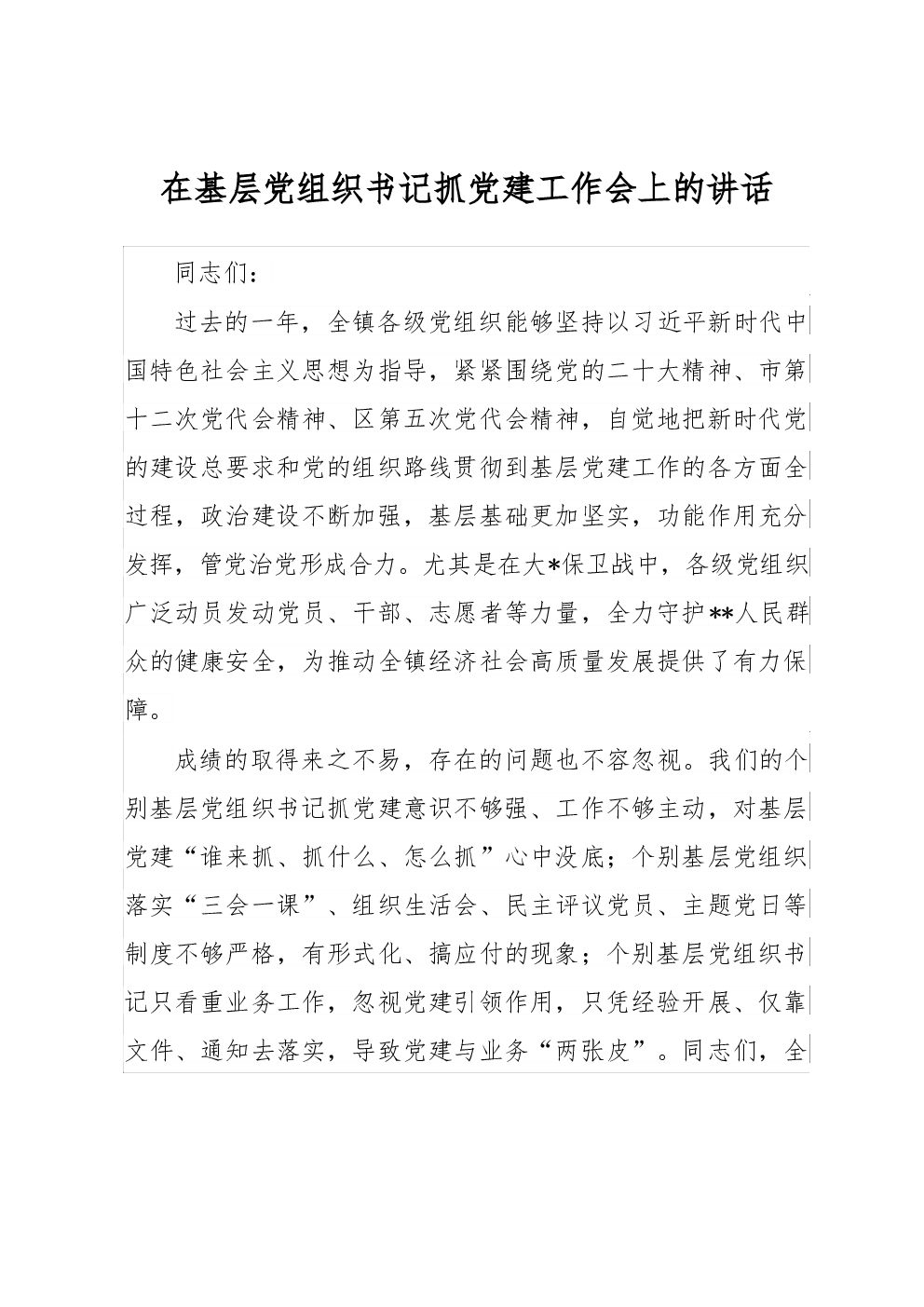 在基层党组织书记抓党建工作会上的讲话

同志们：

过去的一年，全镇各级党组织能够坚持以习近平新时代中国特色社会主义思想为指导，紧紧围绕党的二十大精神、市第十二次党代会精神、区第五次党代会精神，自觉地把新时代党的建设总要求和党的组织路线贯彻到基层党建工作的各方面全过程，政治建设不断加强，基层基础更加坚实，功能作用充分发挥，管党治党形成合力。尤其是在大*保卫战中，各级党组织广泛动员发动党员、干部、志愿者等力量，全力守护**人民群众的健康安全，为推动全镇经济社会高质量发展提供了有力保障。

成绩的取得来之不易，存在的问题也不容忽视。我们的个别基层党组织书记抓党建意识不够强、工作不够主动，对基层党建“谁来抓、抓什么、怎么抓”心中没底；个别基层党组织落实“三会一课”、组织生活会、民主评议党员、主题党日等制度不够严格，有形式化、搞应付的现象；个别基层党组织书记只看重业务工作，忽视党建引领作用，只凭经验开展、仅靠文件、通知去落实，导致党建与业务“两张皮”。同志们，全